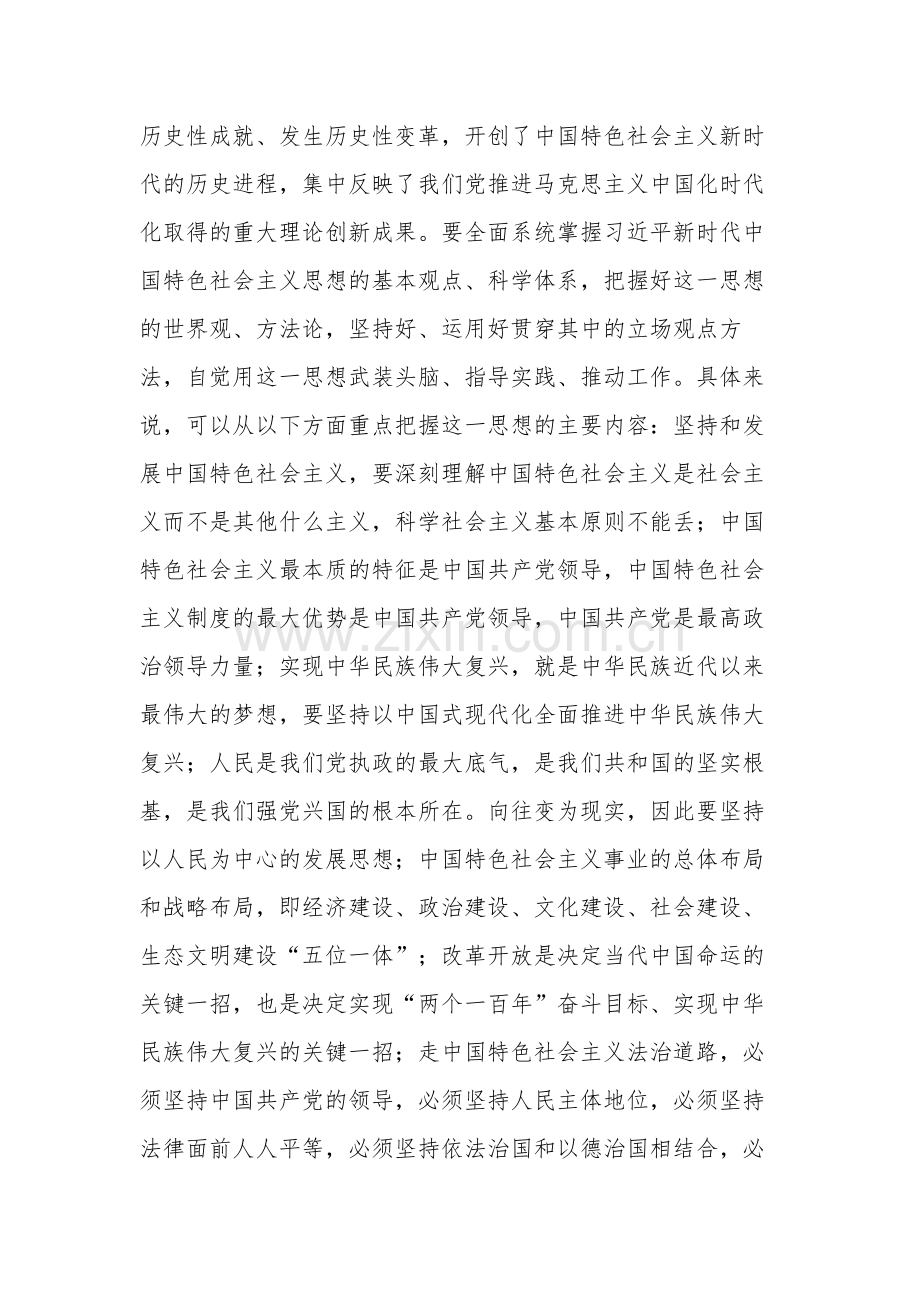 历史性成就、发生历史性变革，开创了中国特色社会主义新时代的历史进程，集中反映了我们党推进马克思主义中国化时代化取得的重大理论创新成果。要全面系统掌握习近平新时代中国特色社会主义思想的基本观点、科学体系，把握好这一思想的世界观、方法论，坚持好、运用好贯穿其中的立场观点方法，自觉用这一思想武装头脑、指导实践、推动工作。具体来说，可以从以下方面重点把握这一思想的主要内容：坚持和发展中国特色社会主义，要深刻理解中国特色社会主义是社会主义而不是其他什么主义，科学社会主义基本原则不能丢；中国特色社会主义最本质的特征是中国共产党领导，中国特色社会主义制度的最大优势是中国共产党领导，中国共产党是最高政治领导力量；实现中华民族伟大复兴，就是中华民族近代以来最伟大的梦想，要坚持以中国式现代化全面推进中华民族伟大复兴；人民是我们党执政的最大底气，是我们共和国的坚实根基，是我们强党兴国的根本所在。向往变为现实，因此要坚持以人民为中心的发展思想；中国特色社会主义事业的总体布局和战略布局，即经济建设、政治建设、文化建设、社会建设、生态文明建设“五位一体”；改革开放是决定当代中国命运的关键一招，也是决定实现“两个一百年”奋斗目标、实现中华民族伟大复兴的关键一招；走中国特色社会主义法治道路，必须坚持中国共产党的领导，必须坚持人民主体地位，必须坚持法律面前人人平等，必须坚持依法治国和以德治国相结合，必

www.zixin.com.cn